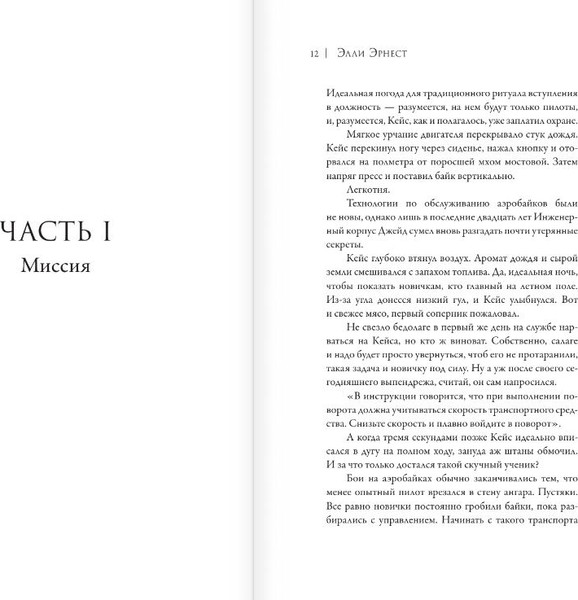 ЧАСТЬ I
Миссия

12 | Элли Эрнест

Идеальная погода для традиционного ритуала вступления в должность — разумеется, на нем будут только пилоты, и, разумеется, Кейс, как и полагалось, уже заплатил охране.

Мягкое урчание двигателя перекрывало стук дождя. Кейс перекинул ногу через сиденье, нажал кнопку и оторвался на полметра от поросшей мхом мостовой. Затем напряг пресс и поставил байк вертикально.

Легкотня.

Технологии по обслуживанию аэробайков были не новы, однако лишь в последние двадцать лет Инженерный корпус Джейд сумел вновь разгадать почти утерянные секреты.

Кейс глубоко втянул воздух. Аромат дождя и сырой земли смешивался с запахом топлива. Да, идеальная ночь, чтобы показать новичкам, кто главный на летном поле. Из-за угла донесся низкий гул, и Кейс улыбнулся. Вот и свежее мясо, первый соперник пожаловал.

Не свезло бедолаге в первый же день на службе нарваться на Кейса, но кто ж виноват. Собственно, салаге и надо будет просто увернуться, чтоб его не протаранили, такая задача и новичку под силу. Ну а уж после своего сегодняшнего выпендрежа, считай, он сам напросился.

«В инструкции говорится, что при выполнении поворота должна учитываться скорость транспортного средства. Снизьте скорость и плавно войдите в поворот».

А когда тремя секундами позже Кейс идеально вписался в дугу на полном ходу, зануда аж штаны обмочил. И за что только достался такой скучный ученик?

Бои на аэробайках обычно заканчивались тем, что менее опытный пилот врезался в стену ангара. Пустяки. Все равно новички постоянно гробили байки, пока разбирались с управлением. Начинать с такого транспорта